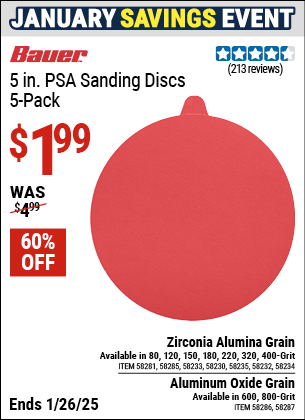 JANUARY SAVINGS EVENT

Bauer

(213 reviews)

5 in. PSA Sanding Discs 5-Pack

$1.99

WAS $4.99

60% OFF

Zirconia Alumina Grain
Available in 80, 120, 150, 180, 220, 320, 400-Grit
ITEM 58281, 58285, 58233, 58230, 58235, 58232, 58234

Aluminum Oxide Grain
Available in 600, 800-Grit
ITEM 58286, 58287

Ends 1/26/25